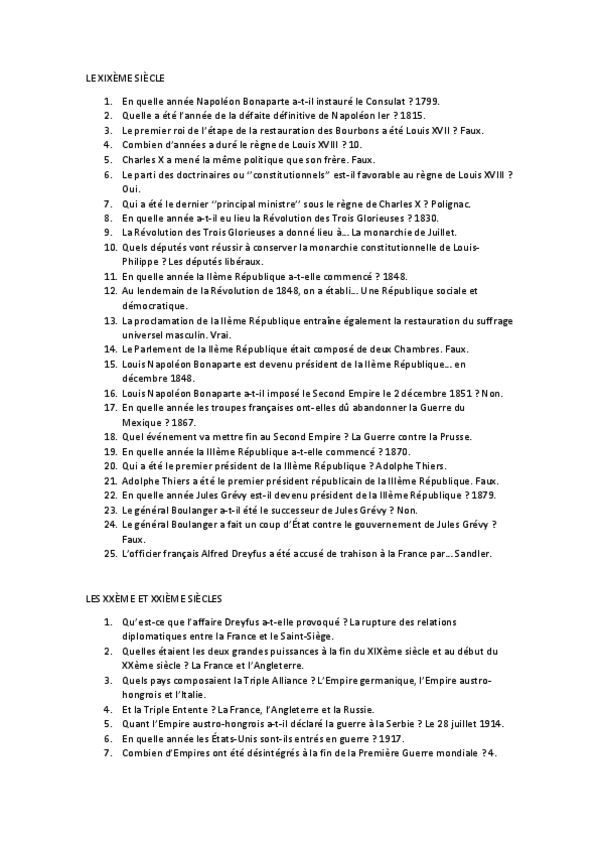 LE XIXÈME SIÈCLE

1. En quelle année Napoléon Bonaparte a-t-il instauré le Consulat ? 1799.
2. Quelle a été l'année de la défaite définitive de Napoléon Ier ? 1815.
3. Le premier roi de l'étape de la restauration des Bourbons a été Louis XVII ? Faux.
4. Combien d'années a duré le règne de Louis XVIII ? 10.
5. Charles X a mené la même politique que son frère. Faux.
6. Le parti des doctrinaires ou ''constitutionnels'' est-il favorable au règne de Louis XVIII ? Oui.
7. Qui a été le dernier ''principal ministre'' sous le règne de Charles X ? Polignac.
8. En quelle année a-t-il eu lieu la Révolution des Trois Glorieuses ? 1830.
9. La Révolution des Trois Glorieuses a donné lieu à... La monarchie de Juillet.
10. Quels députés vont réussir à conserver la monarchie constitutionnelle de Louis-Philippe ? Les députés libéraux.
11. En quelle année la IIème République a-t-elle commencé ? 1848.
12. Au lendemain de la Révolution de 1848, on a établi... Une République sociale et démocratique.
13. La proclamation de la IIème République entraîne également la restauration du suffrage universel masculin. Vrai.
14. Le Parlement de la IIème République était composé de deux Chambres. Faux.
15. Louis Napoléon Bonaparte est devenu président de la IIème République... en décembre 1848.
16. Louis Napoléon Bonaparte a-t-il imposé le Second Empire le 2 décembre 1851 ? Non.
17. En quelle année les troupes françaises ont-elles dû abandonner la Guerre du Mexique ? 1867.
18. Quel événement va mettre fin au Second Empire ? La Guerre contre la Prusse.
19. En quelle année la IIIème République a-t-elle commencé ? 1870.
20. Qui a été le premier président de la IIIème République ? Adolphe Thiers.
21. Adolphe Thiers a été le premier président républicain de la IIIème République. Faux.
22. En quelle année Jules Grévy est-il devenu président de la IIIème République ? 1879.
23. Le général Boulanger a-t-il été le successeur de Jules Grévy ? Non.
24. Le général Boulanger a fait un coup d'État contre le gouvernement de Jules Grévy ? Faux.
25. L'officier français Alfred Dreyfus a été accusé de trahison à la France par... Sandler.

LES XXÈME ET XXIÈME SIÈCLES

1. Qu'est-ce que l'affaire Dreyfus a-t-elle provoqué ? La rupture des relations diplomatiques entre la France et le Saint-Siège.
2. Quelles étaient les deux grandes puissances à la fin du XIXème siècle et au début du XXème siècle ? La France et l'Angleterre.
3. Quels pays composaient la Triple Alliance ? L'Empire germanique, l'Empire austro-hongrois et l'Italie.
4. Et la Triple Entente ? La France, l'Angleterre et la Russie.
5. Quant l'Empire austro-hongrois a-t-il déclaré la guerre à la Serbie ? Le 28 juillet 1914.
6. En quelle année les États-Unis sont-ils entrés en guerre ? 1917.
7. Combien d'Empires ont été désintégrés à la fin de la Première Guerre mondiale ? 4.